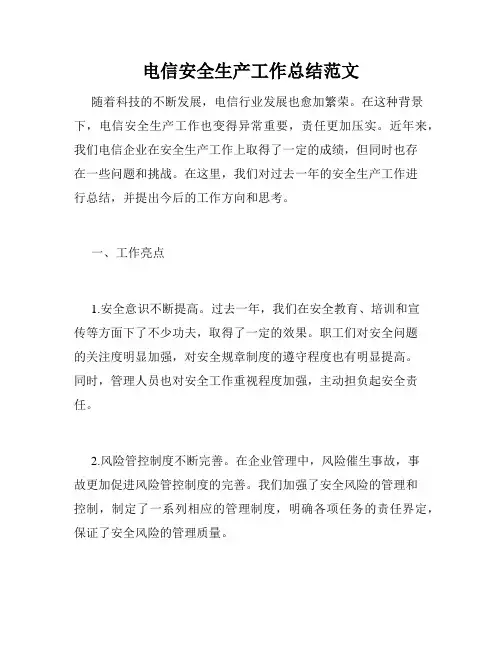 电信安全生产工作总结范文

随着科技的不断发展，电信行业发展也愈加繁荣。在这种背景下，电信安全生产工作也变得异常重要，责任更加压实。近年来，我们电信企业在安全生产工作上取得了一定的成绩，但同时也存在一些问题和挑战。在这里，我们对过去一年的安全生产工作进行总结，并提出今后的工作方向和思考。

一、工作亮点

1.安全意识不断提高。过去一年，我们在安全教育、培训和宣传等方面下了不少功夫，取得了一定的效果。职工们对安全问题的关注度明显加强，对安全规章制度的遵守程度也有明显提高。同时，管理人员也对安全工作重视程度加强，主动担负起安全责任。

2.风险管控制度不断完善。在企业管理中，风险催生事故，事故更加促进风险管控制度的完善。我们加强了安全风险的管理和控制，制定了一系列相应的管理制度，明确各项任务的责任界定，保证了安全风险的管理质量。